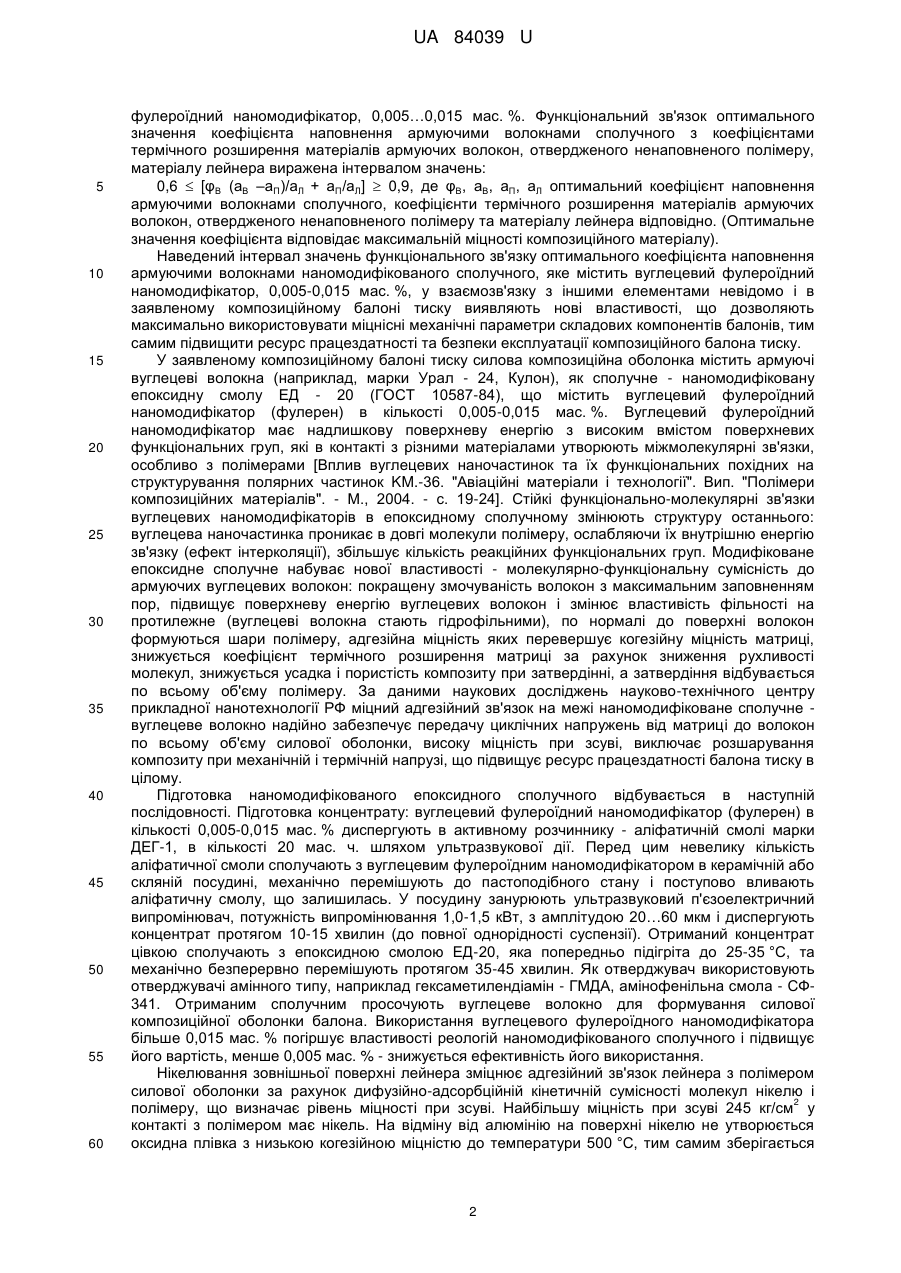 UA 84039 U

фулероїдний наномодифікатор, 0,005…0,015 мас. %. Функціональний зв'язок оптимального значення коефіцієнта наповнення армуючими волокнами сполучного з коефіцієнтами термічного розширення матеріалів армуючих волокон, отвердженого ненаповненого полімеру, матеріалу лейнера виражена інтервалом значень:

5 $0,6 \leq [\varphi_в (a_в - a_п)/a_л + a_п/a_л] \geq 0,9$, де $\varphi_в$, $a_в$, $a_п$, $a_л$ оптимальний коефіцієнт наповнення армуючими волокнами сполучного, коефіцієнти термічного розширення матеріалів армуючих волокон, отвердженого ненаповненого полімеру та матеріалу лейнера відповідно. (Оптимальне значення коефіцієнта відповідає максимальній міцності композиційного матеріалу).

Наведений інтервал значень функціонального зв'язку оптимального коефіцієнта наповнення 10 армуючими волокнами наномодифікованого сполучного, яке містить вуглецевий фулероїдний наномодифікатор, 0,005-0,015 мас. %, у взаємозв'язку з іншими елементами невідомо і в заявленому композиційному балоні тиску виявляють нові властивості, що дозволяють максимально використовувати міцнісні механічні параметри складових компонентів балонів, тим самим підвищити ресурс працездатності та безпеки експлуатації композиційного балона тиску.

15 У заявленому композиційному балоні тиску силова композиційна оболонка містить армуючі вуглецеві волокна (наприклад, марки Урал - 24, Кулон), як сполучне - наномодифіковану епоксидну смолу ЕД - 20 (ГОСТ 10587-84), що містить вуглецевий фулероїдний наномодифікатор (фулерен) в кількості 0,005-0,015 мас. %. Вуглецевий фулероїдний наномодифікатор має надлишкову поверхневу енергію з високим вмістом поверхневих 20 функціональних груп, які в контакті з різними матеріалами утворюють міжмолекулярні зв'язки, особливо з полімерами [Вплив вуглецевих наночастинок та їх функціональних похідних на структурування полярних частинок КМ.-36. "Авіаційні матеріали і технології". Вип. "Полімери композиційних матеріалів". - М., 2004. - с. 19-24]. Стійкі функціонально-молекулярні зв'язки вуглецевих наномодифікаторів в епоксидному сполучному змінюють структуру останнього: 25 вуглецева наночастинка проникає в довгі молекули полімеру, ослабляючи їх внутрішню енергію зв'язку (ефект інтерколяції), збільшує кількість реакційних функціональних груп. Модифіковане епоксидне сполучне набуває нової властивості - молекулярно-функціональну сумісність до армуючих вуглецевих волокон: покращену змочуваність волокон з максимальним заповненням пор, підвищує поверхневу енергію вуглецевих волокон і змінює властивість фільності на 30 протилежне (вуглецеві волокна стають гідрофільними), по нормалі до поверхні волокон формуються шари полімеру, адгезійна міцність яких перевершує когезійну міцність матриці, знижується коефіцієнт термічного розширення матриці за рахунок зниження рухливості молекул, знижується усадка і пористість композиту при затвердінні, а затвердіння відбувається по всьому об'єму полімеру. За даними наукових досліджень науково-технічного центру 35 прикладної нанотехнології РФ міцний адгезійний зв'язок на межі наномодифіковане сполучне - вуглецеве волокно надійно забезпечує передачу циклічних напружень від матриці до волокон по всьому об'єму силової оболонки, високу міцність при зсуві, виключає розшарування композиту при механічній і термічній напрузі, що підвищує ресурс працездатності балона тиску в цілому.

40 Підготовка наномодифікованого епоксидного сполучного відбувається в наступній послідовності. Підготовка концентрату: вуглецевий фулероїдний наномодифікатор (фулерен) в кількості 0,005-0,015 мас. % диспергують в активному розчиннику - аліфатичній смолі марки ДЕГ-1, в кількості 20 мас. ч. шляхом ультразвукової дії. Перед цим невелику кількість аліфатичної смоли сполучають з вуглецевим фулероїдним наномодифікатором в керамічній або 45 скляній посудині, механічно перемішують до пастоподібного стану і поступово вливають аліфатичну смолу, що залишилась. У посудину занурюють ультразвуковий п'єзоелектричний випромінювач, потужність випромінювання 1,0-1,5 кВт, з амплітудою 20…60 мкм і диспергують концентрат протягом 10-15 хвилин (до повної однорідності суспензії). Отриманий концентрат цівкою сполучають з епоксидною смолою ЕД-20, яка попередньо підігріта до 25-35 °С, та 50 механічно безперервно перемішують протягом 35-45 хвилин. Як отверджувач використовують отверджувачі амінного типу, наприклад гексаметилендіамін - ГМДА, амінофенільна смола - СФ-341. Отриманим сполучним просочують вуглецеве волокно для формування силової композиційної оболонки балона. Використання вуглецевого фулероїдного наномодифікатора більше 0,015 мас. % погіршує властивості реологій наномодифікованого сполучного і підвищує 55 його вартість, менше 0,005 мас. % - знижується ефективність його використання.

Нікелювання зовнішньої поверхні лейнера зміцнює адгезійний зв'язок лейнера з полімером силової оболонки за рахунок дифузійно-адсорбційній кінетичній сумісності молекул нікелю і полімеру, що визначає рівень міцності при зсуві. Найбільшу міцність при зсуві 245 кг/см$^2$ у контакті з полімером має нікель. На відміну від алюмінію на поверхні нікелю не утворюється 60 оксидна плівка з низькою когезійною міцністю до температури 500 °С, тим самим зберігається

2